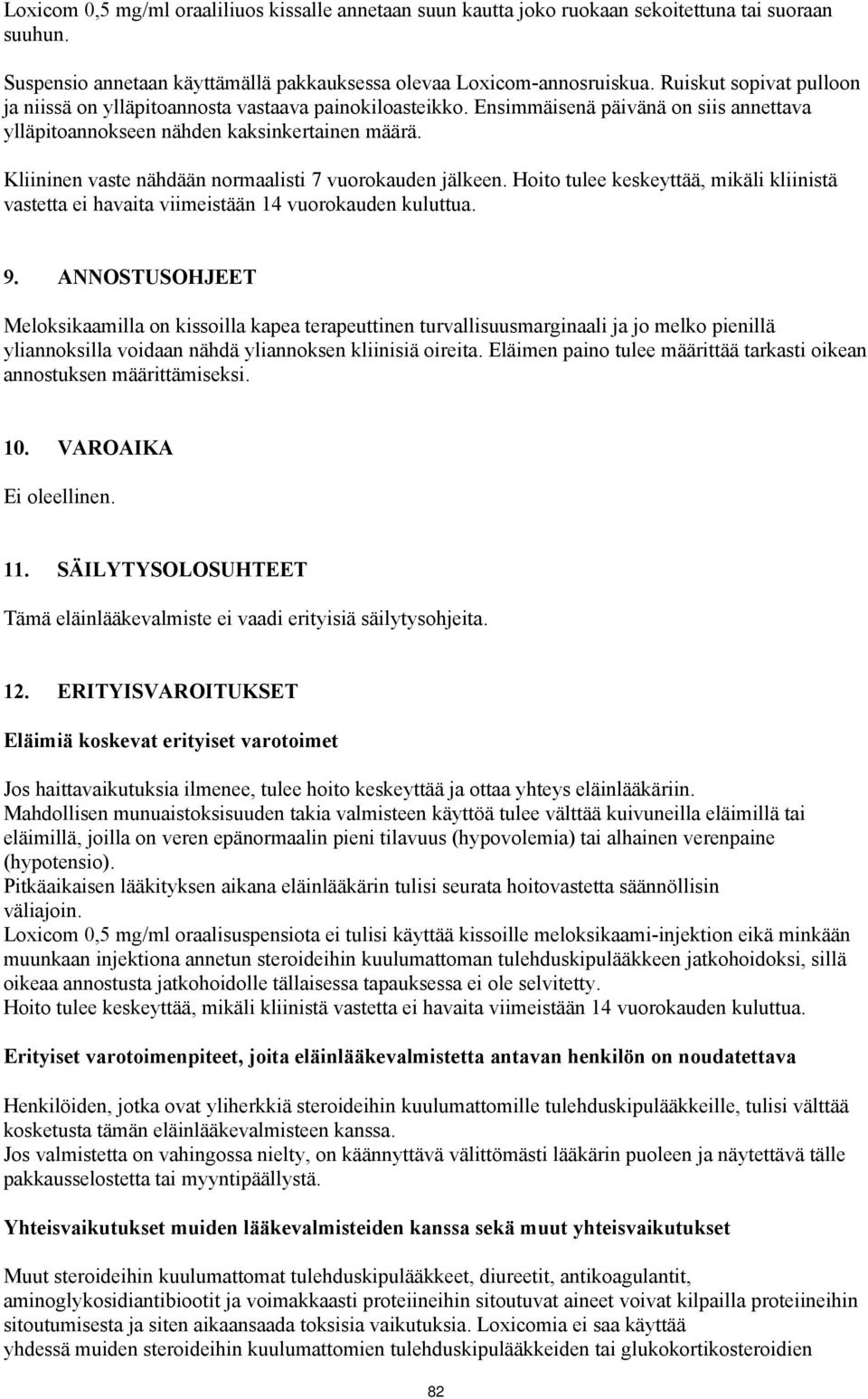 Loxicom 0,5 mg/ml oraaliliuos kissalle annetaan suun kautta joko ruokaan sekoitettuna tai suoraan suuhun.

Suspensio annetaan käyttämällä pakkauksessa olevaa Loxicom-annosruiskua. Ruiskut sopivat pulloon ja niissä on ylläpitoannosta vastaava painokiloasteikko. Ensimmäisenä päivänä on siis annettava ylläpitoannokseen nähden kaksinkertainen määrä.

Kliininen vaste nähdään normaalisti 7 vuorokauden jälkeen. Hoito tulee keskeyttää, mikäli kliinistä vastetta ei havaita viimeistään 14 vuorokauden kuluttua.

9. ANNOSTUSOHJEET

Meloksikaamilla on kissoilla kapea terapeuttinen turvallisuusmarginaali ja jo melko pienillä yliannoksilla voidaan nähdä yliannoksen kliinisiä oireita. Eläimen paino tulee määrittää tarkasti oikean annostuksen määrittämiseksi.

10. VAROAIKA

Ei oleellinen.

11. SÄILYTYSOLOSUHTEET

Tämä eläinlääkevalmiste ei vaadi erityisiä säilytysohjeita.

12. ERITYISVAROITUKSET

Eläimiä koskevat erityiset varotoimet

Jos haittavaikutuksia ilmenee, tulee hoito keskeyttää ja ottaa yhteys eläinlääkäriin.
Mahdollisen munuaistoksisuuden takia valmisteen käyttöä tulee välttää kuivuneilla eläimillä tai eläimillä, joilla on veren epänormaalin pieni tilavuus (hypovolemia) tai alhainen verenpaine (hypotensio).
Pitkäaikaisen lääkityksen aikana eläinlääkärin tulisi seurata hoitovastetta säännöllisin väliajoin.
Loxicom 0,5 mg/ml oraalisuspensiota ei tulisi käyttää kissoille meloksikaami-injektion eikä minkään muunkaan injektiona annetun steroideihin kuulumattoman tulehduskipulääkkeen jatkohoidoksi, sillä oikeaa annostusta jatkohoidolle tällaisessa tapauksessa ei ole selvitetty.
Hoito tulee keskeyttää, mikäli kliinistä vastetta ei havaita viimeistään 14 vuorokauden kuluttua.

Erityiset varotoimenpiteet, joita eläinlääkevalmistetta antavan henkilön on noudatettava

Henkilöiden, jotka ovat yliherkkiä steroideihin kuulumattomille tulehduskipulääkkeille, tulisi välttää kosketusta tämän eläinlääkevalmisteen kanssa.
Jos valmistetta on vahingossa nielty, on käännyttävä välittömästi lääkärin puoleen ja näytettävä tälle pakkausselostetta tai myyntipäällystä.

Yhteisvaikutukset muiden lääkevalmisteiden kanssa sekä muut yhteisvaikutukset

Muut steroideihin kuulumattomat tulehduskipulääkkeet, diureetit, antikoagulantit, aminoglykosidiantibiootit ja voimakkaasti proteiineihin sitoutuvat aineet voivat kilpailla proteiineihin sitoutumisesta ja siten aikaansaada toksisia vaikutuksia. Loxicomia ei saa käyttää yhdessä muiden steroideihin kuulumattomien tulehduskipulääkkeiden tai glukokortikosteroidien

82